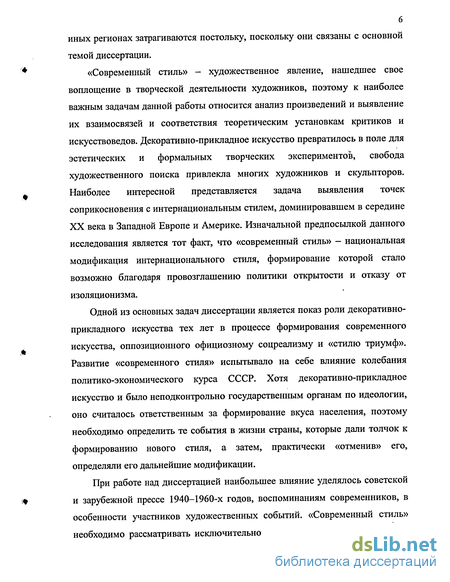 6

иных регионах затрагиваются постольку, поскольку они связаны с основной темой диссертации.

«Современный стиль» – художественное явление, нашедшее свое воплощение в творческой деятельности художников, поэтому к наиболее важным задачам данной работы относится анализ произведений и выявление их взаимосвязей и соответствия теоретическим установкам критиков и искусствоведов. Декоративно-прикладное искусство превратилось в поле для эстетических и формальных творческих экспериментов, свобода художественного поиска привлекла многих художников и скульпторов. Наиболее интересной представляется задача выявления точек соприкосновения с интернациональным стилем, доминировавшем в середине XX века в Западной Европе и Америке. Изначальной предпосылкой данного исследования является тот факт, что «современный стиль» – национальная модификация интернационального стиля, формирование которой стало возможно благодаря провозглашению политики открытости и отказу от изоляционизма.

Одной из основных задач диссертации является показ роли декоративно-прикладного искусства тех лет в процессе формирования современного искусства, оппозиционного официозному соцреализму и «стилю триумф». Развитие «современного стиля» испытывало на себе влияние колебания политико-экономического курса СССР. Хотя декоративно-прикладное искусство и было неподконтрольно государственным органам по идеологии, оно считалось ответственным за формирование вкуса населения, поэтому необходимо определить те события в жизни страны, которые дали толчок к формированию нового стиля, а затем, практически «отменив» его, определяли его дальнейшие модификации.

При работе над диссертацией наибольшее влияние уделялось советской и зарубежной прессе 1940–1960-х годов, воспоминаниям современников, в особенности участников художественных событий. «Современный стиль» необходимо рассматривать исключительно

dsLib.net
библиотека диссертаций